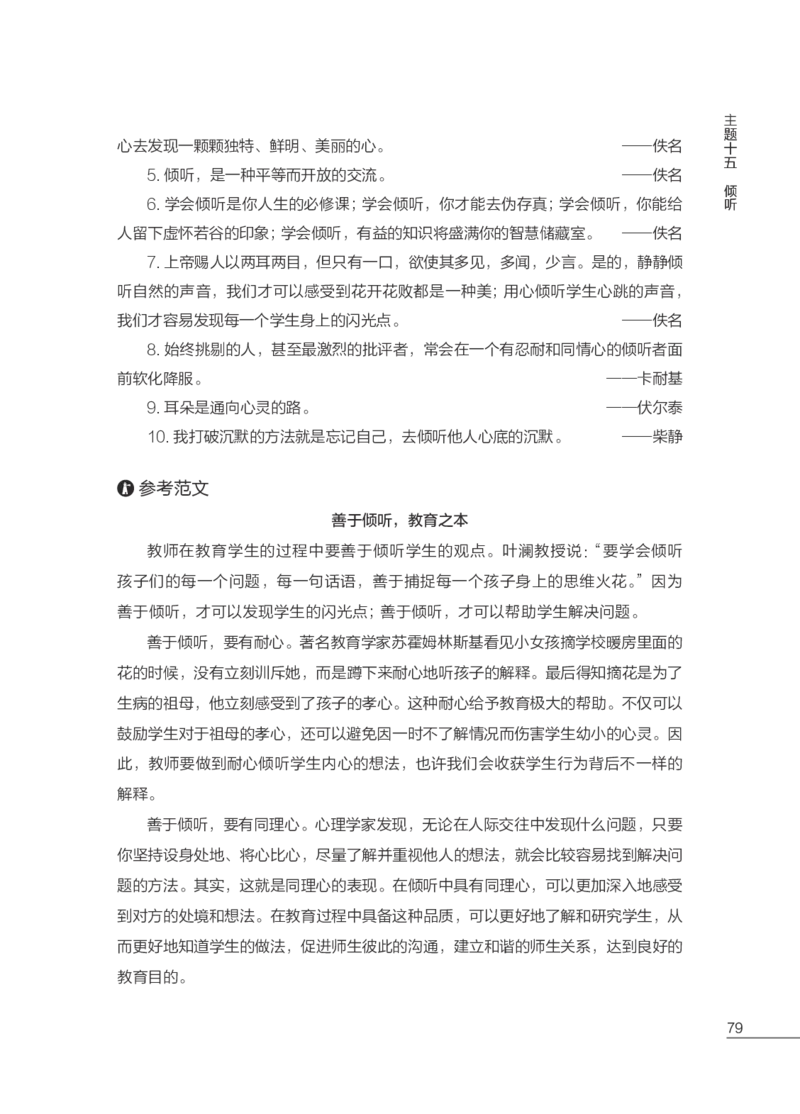 主题十五 倾听

心去发现一颗颗独特、鲜明、美丽的心。 ——佚名

5. 倾听，是一种平等而开放的交流。 ——佚名

6. 学会倾听是你人生的必修课；学会倾听，你才能去伪存真；学会倾听，你能给人留下虚怀若谷的印象；学会倾听，有益的知识将盛满你的智慧储藏室。 ——佚名

7. 上帝赐人以两耳两目，但只有一口，欲使其多见，多闻，少言。是的，静静倾听自然的声音，我们才可以感受到花开花败都是一种美；用心倾听学生心跳的声音，我们才容易发现每一个学生身上的闪光点。 ——佚名

8. 始终挑剔的人，甚至最激烈的批评者，常会在一个有忍耐和同情心的倾听者面前软化降服。 ——卡耐基

9. 耳朵是通向心灵的路。 ——伏尔泰

10. 我打破沉默的方法就是忘记自己，去倾听他人心底的沉默。 ——柴静

参考范文

善于倾听，教育之本

教师在教育学生的过程中要善于倾听学生的观点。叶澜教授说：“要学会倾听孩子们的每一个问题，每一句话语，善于捕捉每一个孩子身上的思维火花。”因为善于倾听，才可以发现学生的闪光点；善于倾听，才可以帮助学生解决问题。

善于倾听，要有耐心。著名教育学家苏霍姆林斯基看见小女孩摘学校暖房里面的花的时候，没有立刻训斥她，而是蹲下来耐心地听孩子的解释。最后得知摘花是为了生病的祖母，他立刻感受到了孩子的孝心。这种耐心给予教育极大的帮助。不仅可以鼓励学生对于祖母的孝心，还可以避免因一时不了解情况而伤害学生幼小的心灵。因此，教师要做到耐心倾听学生内心的想法，也许我们会收获学生行为背后不一样的解释。

善于倾听，要有同理心。心理学家发现，无论在人际交往中发现什么问题，只要你坚持设身处地、将心比心，尽量了解并重视他人的想法，就会比较容易找到解决问题的方法。其实，这就是同理心的表现。在倾听中具有同理心，可以更加深入地感受到对方的处境和想法。在教育过程中具备这种品质，可以更好地了解和研究学生，从而更好地知道学生的做法，促进师生彼此的沟通，建立和谐的师生关系，达到良好的教育目的。

79